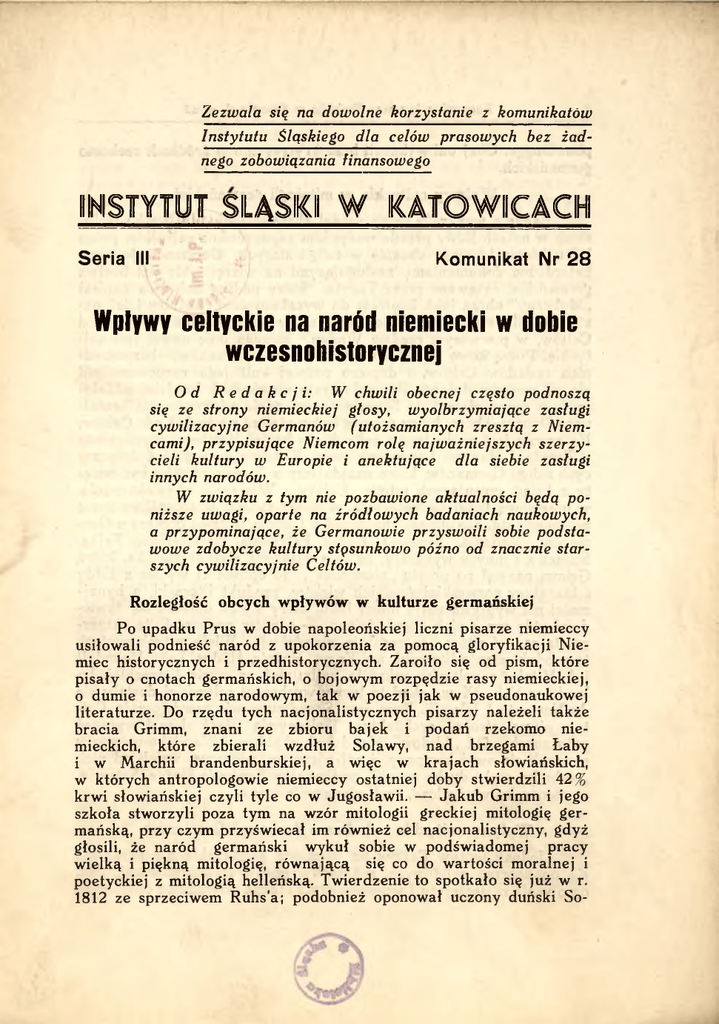 Zezwala się na dowolne korzystanie z komunikatów Instytutu Śląskiego dla celów prasowych bez żadnego zobowiązania finansowego

INSTYTUT ŚLĄSKI W KATOWICACH

Seria III

Komunikat Nr 28

Wpływy celtyckie na naród niemiecki w dobie wczesnohistorycznej

Od Redakcji: W chwili obecnej często podnoszą się ze strony niemieckiej głosy, wyolbrzymiające zasługi cywilizacyjne Germanów (utożsamianych zresztą z Niemcami), przypisujące Niemcom rolę najważniejszych szerzycieli kultury w Europie i anektujące dla siebie zasługi innych narodów.

W związku z tym nie pozbawione aktualności będą poniższe uwagi, oparte na źródłowych badaniach naukowych, a przypominające, że Germanowie przyswoili sobie podstawowe zdobycze kultury stosunkowo późno od znacznie starszych cywilizacyjnie Celtów.

Rozległość obcych wpływów w kulturze germańskiej

Po upadku Prus w dobie napoleońskiej liczni pisarze niemieccy usiłowali podnieść naród z upokorzenia za pomocą gloryfikacji Niemiec historycznych i przedhistorycznych. Zaroiło się od pism, które pisały o cnotach germańskich, o bojowym rozpędzie rasy niemieckiej, o dumie i honorze narodowym, tak w poezji jak w pseudonaukowej literaturze. Do rzędu tych nacjonalistycznych pisarzy należeli także bracia Grimm, znani ze zbioru bajek i podań rzekomo niemieckich, które zbierali wzdłuż Solawy, nad brzegami Łaby i w Marchii brandenburskiej, a więc w krajach słowiańskich, w których antropologowie niemieccy ostatniej doby stwierdzili 42% krwi słowiańskiej czyli tyle co w Jugosławii. — Jakub Grimm i jego szkoła stworzyli poza tym na wzór mitologii greckiej mitologię germańską, przy czym przyświecał im również cel nacjonalistyczny, gdyż głosili, że naród germański wykuł sobie w podświadomej pracy wielką i piękną mitologię, równającą się co do wartości moralnej i poetyckiej z mitologią helleńską. Twierdzenie to spotkało się już w r. 1812 ze sprzeciwem Ruhs'a; podobnież oponował uczony duński So-